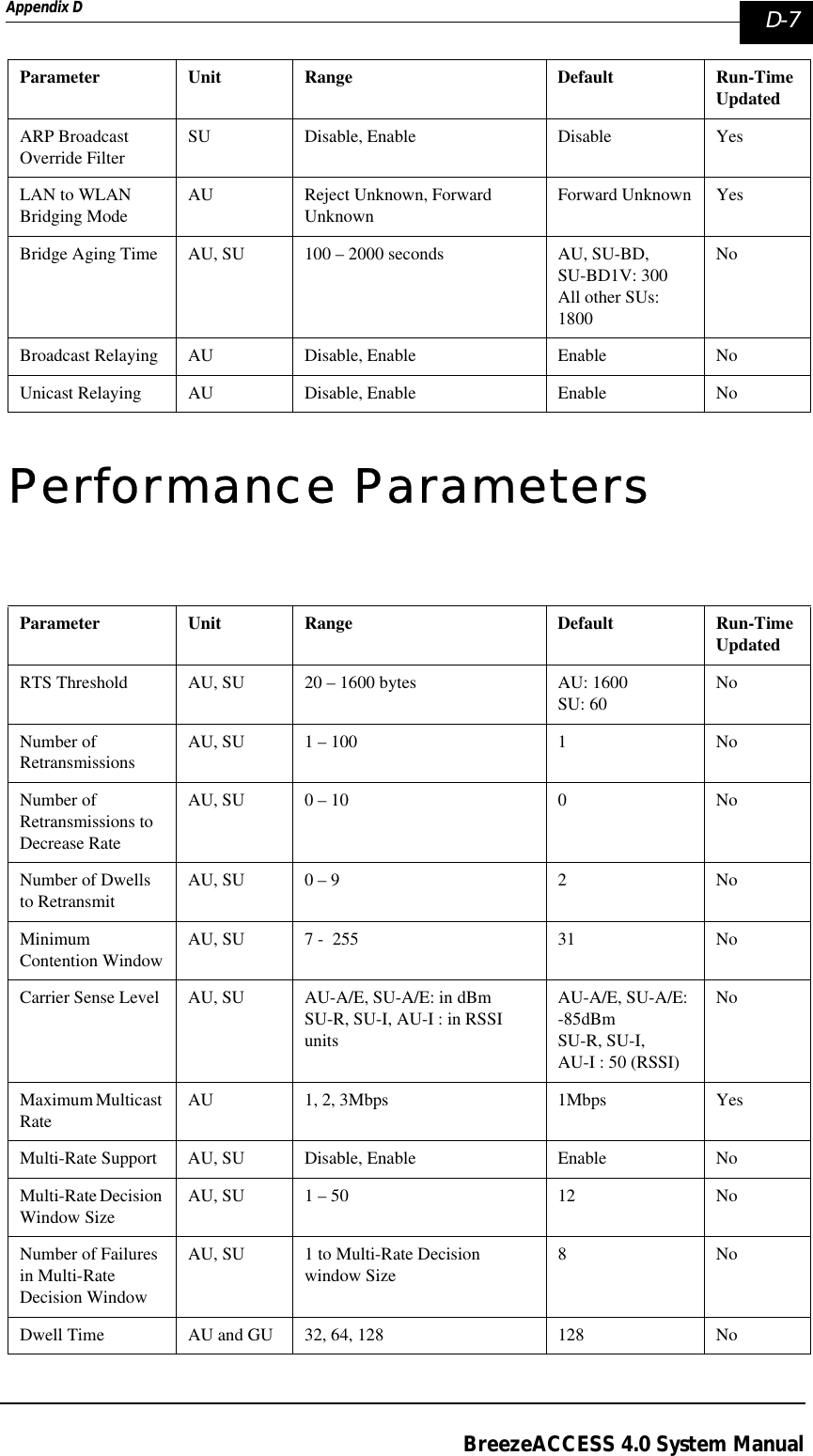 Appendix D

D-7

| Parameter | Unit | Range | Default | Run-Time Updated |
|---|---|---|---|---|
| ARP Broadcast Override Filter | SU | Disable, Enable | Disable | Yes |
| LAN to WLAN Bridging Mode | AU | Reject Unknown, Forward Unknown | Forward Unknown | Yes |
| Bridge Aging Time | AU, SU | 100 – 2000 seconds | AU, SU-BD, SU-BD1V: 300 All other SUs: 1800 | No |
| Broadcast Relaying | AU | Disable, Enable | Enable | No |
| Unicast Relaying | AU | Disable, Enable | Enable | No |

Performance Parameters

| Parameter | Unit | Range | Default | Run-Time Updated |
|---|---|---|---|---|
| RTS Threshold | AU, SU | 20 – 1600 bytes | AU: 1600 SU: 60 | No |
| Number of Retransmissions | AU, SU | 1 – 100 | 1 | No |
| Number of Retransmissions to Decrease Rate | AU, SU | 0 – 10 | 0 | No |
| Number of Dwells to Retransmit | AU, SU | 0 – 9 | 2 | No |
| Minimum Contention Window | AU, SU | 7 - 255 | 31 | No |
| Carrier Sense Level | AU, SU | AU-A/E, SU-A/E: in dBm SU-R, SU-I, AU-I : in RSSI units | AU-A/E, SU-A/E: -85dBm SU-R, SU-I, AU-I : 50 (RSSI) | No |
| Maximum Multicast Rate | AU | 1, 2, 3Mbps | 1Mbps | Yes |
| Multi-Rate Support | AU, SU | Disable, Enable | Enable | No |
| Multi-Rate Decision Window Size | AU, SU | 1 – 50 | 12 | No |
| Number of Failures in Multi-Rate Decision Window | AU, SU | 1 to Multi-Rate Decision window Size | 8 | No |
| Dwell Time | AU and GU | 32, 64, 128 | 128 | No |

BreezeACCESS 4.0 System Manual